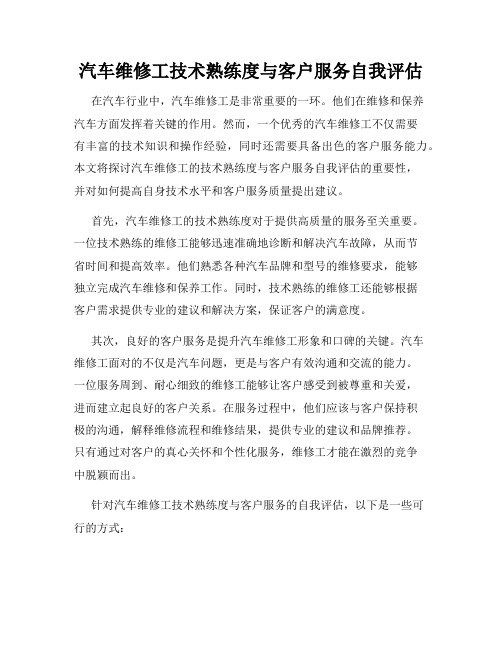 汽车维修工技术熟练度与客户服务自我评估

在汽车行业中，汽车维修工是非常重要的一环。他们在维修和保养汽车方面发挥着关键的作用。然而，一个优秀的汽车维修工不仅需要有丰富的技术知识和操作经验，同时还需要具备出色的客户服务能力。本文将探讨汽车维修工的技术熟练度与客户服务自我评估的重要性，并对如何提高自身技术水平和客户服务质量提出建议。

首先，汽车维修工的技术熟练度对于提供高质量的服务至关重要。一位技术熟练的维修工能够迅速准确地诊断和解决汽车故障，从而节省时间和提高效率。他们熟悉各种汽车品牌和型号的维修要求，能够独立完成汽车维修和保养工作。同时，技术熟练的维修工还能够根据客户需求提供专业的建议和解决方案，保证客户的满意度。

其次，良好的客户服务是提升汽车维修工形象和口碑的关键。汽车维修工面对的不仅是汽车问题，更是与客户有效沟通和交流的能力。一位服务周到、耐心细致的维修工能够让客户感受到被尊重和关爱，进而建立起良好的客户关系。在服务过程中，他们应该与客户保持积极的沟通，解释维修流程和维修结果，提供专业的建议和品牌推荐。只有通过对客户的真心关怀和个性化服务，维修工才能在激烈的竞争中脱颖而出。

针对汽车维修工技术熟练度与客户服务的自我评估，以下是一些可行的方式：